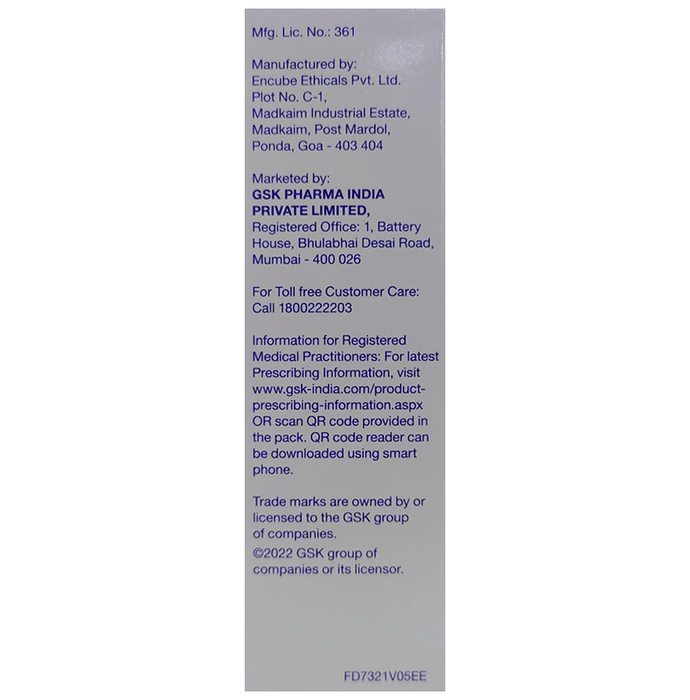 Mfg. Lic. No.: 361

Manufactured by:
Encube Ethicals Pvt. Ltd.
Plot No. C-1,
Madkaim Industrial Estate,
Madkaim, Post Mardol,
Ponda, Goa - 403 404

Marketed by:
GSK PHARMA INDIA
PRIVATE LIMITED,
Registered Office: 1, Battery
House, Bhulabhai Desai Road,
Mumbai - 400 026

For Toll free Customer Care:
Call 1800222203

Information for Registered Medical Practitioners: For latest Prescribing Information, visit www.gsk-india.com/product-prescribing-information.aspx OR scan QR code provided in the pack. QR code reader can be downloaded using smart phone.

Trade marks are owned by or licensed to the GSK group of companies.
©2022 GSK group of companies or its licensor.

FD7321V05EE